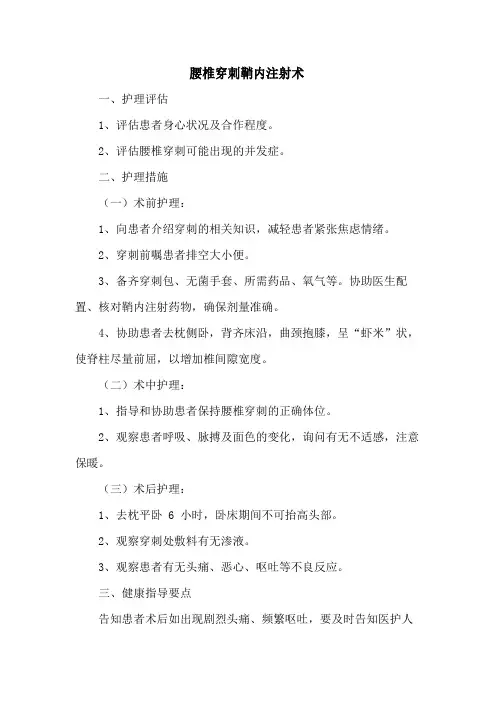 腰椎穿刺鞘内注射术

一、护理评估

1、评估患者身心状况及合作程度。

2、评估腰椎穿刺可能出现的并发症。

二、护理措施

（一）术前护理：

1、向患者介绍穿刺的相关知识，减轻患者紧张焦虑情绪。

2、穿刺前嘱患者排空大小便。

3、备齐穿刺包、无菌手套、所需药品、氧气等。协助医生配置、核对鞘内注射药物，确保剂量准确。

4、协助患者去枕侧卧，背齐床沿，曲颈抱膝，呈“虾米”状，使脊柱尽量前屈，以增加椎间隙宽度。

（二）术中护理：

1、指导和协助患者保持腰椎穿刺的正确体位。

2、观察患者呼吸、脉搏及面色的变化，询问有无不适感，注意保暖。

（三）术后护理：

1、去枕平卧 6 小时，卧床期间不可抬高头部。

2、观察穿刺处敷料有无渗液。

3、观察患者有无头痛、恶心、呕吐等不良反应。

三、健康指导要点

告知患者术后如出现剧烈头痛、频繁呕吐，要及时告知医护人